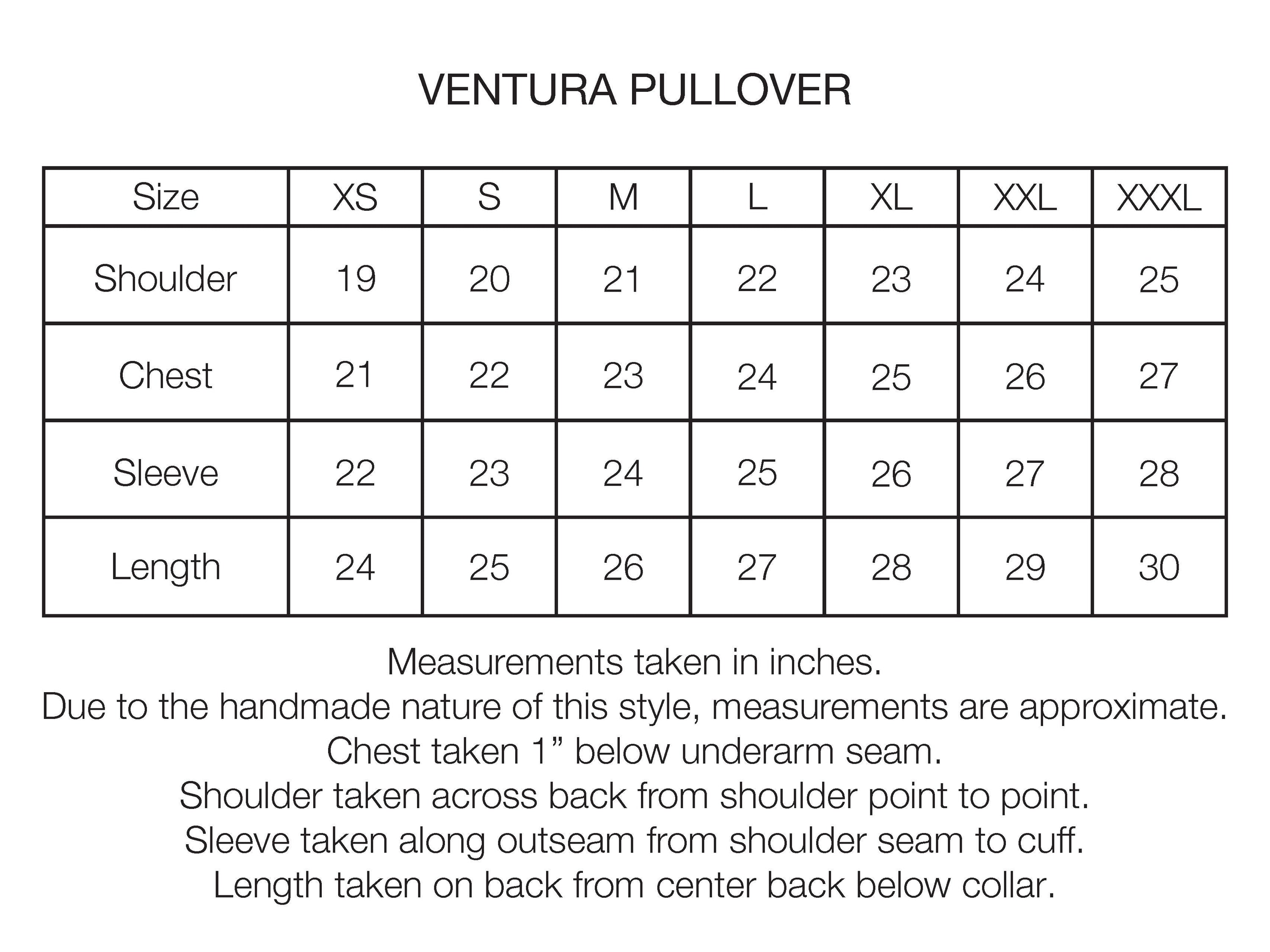 VENTURA PULLOVER

| Size | XS | S | M | L | XL | XXL | XXXL |
|---|---|---|---|---|---|---|---|
| Shoulder | 19 | 20 | 21 | 22 | 23 | 24 | 25 |
| Chest | 21 | 22 | 23 | 24 | 25 | 26 | 27 |
| Sleeve | 22 | 23 | 24 | 25 | 26 | 27 | 28 |
| Length | 24 | 25 | 26 | 27 | 28 | 29 | 30 |

Measurements taken in inches.
Due to the handmade nature of this style, measurements are approximate.
Chest taken 1” below underarm seam.
Shoulder taken across back from shoulder point to point.
Sleeve taken along outseam from shoulder seam to cuff.
Length taken on back from center back below collar.